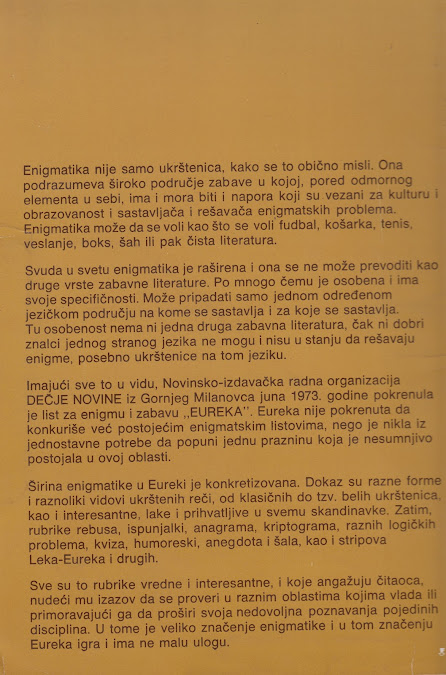 Enigmatika nije samo ukrštenica, kako se to obično misli. Ona podrazumeva široko područje zabave u kojoj, pored odmornog elementa u sebi, ima i mora biti i napora koji su vezani za kulturu i obrazovanost i sastavljača i rešavača enigmatskih problema. Enigmatika može da se voli kao što se voli fudbal, košarka, tenis, veslanje, boks, šah ili pak čista literatura.

Svuda u svetu enigmatika je raširena i ona se ne može prevoditi kao druge vrste zabavne literature. Po mnogo čemu je osobena i ima svoje specifičnosti. Može pripadati samo jednom određenom jezičkom području na kome se sastavlja i za koje se sastavlja. Tu osobenost nema ni jedna druga zabavna literatura, čak ni dobri znalci jednog stranog jezika ne mogu i nisu u stanju da rešavaju enigme, posebno ukrštenice na tom jeziku.

Imajući sve to u vidu, Novinsko-izdavačka radna organizacija DEČJE NOVINE iz Gornjeg Milanovca juna 1973. godine pokrenula je list za enigmu i zabavu „EUREKA". Eureka nije pokrenuta da konkuriše već postojećim enigmatskim listovima, nego je nikla iz jednostavne potrebe da popuni jednu prazninu koja je nesumnjivo postojala u ovoj oblasti.

Širina enigmatike u Eureki je konkretizovana. Dokaz su razne forme i raznoliki vidovi ukrštenih reči, od klasičnih do tzv. belih ukrštenica, kao i interesantne, lake i prihvatljive u svemu skandinavke. Zatim, rubrike rebusa, ispunjalki, anagrama, kriptograma, raznih logičkih problema, kviza, humoreski, anegdota i šala, kao i stripova Leka-Eureka i drugih.

Sve su to rubrike vredne i interesantne, i koje angažuju čitaoca, nudeći mu izazov da se proveri u raznim oblastima kojima vlada ili primoravajući ga da proširi svoja nedovoljna poznavanja pojedinih disciplina. U tome je veliko značenje enigmatike i u tom značenju Eureka igra i ima ne malu ulogu.